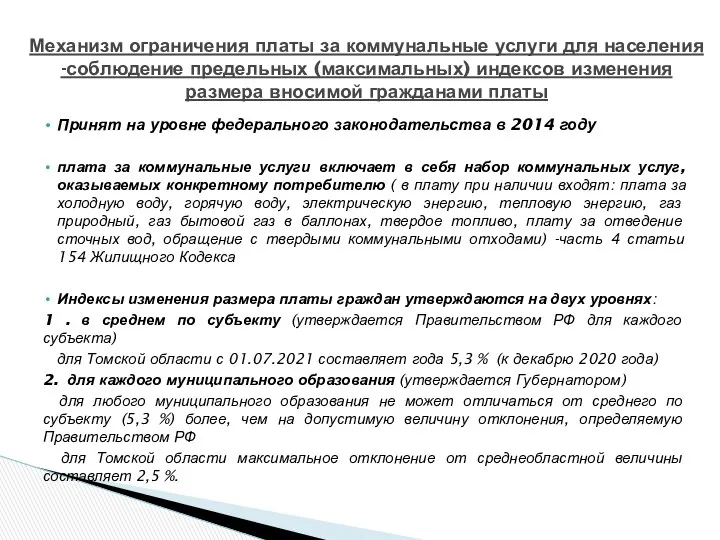 Механизм ограничения платы за коммунальные услуги для населения -соблюдение предельных (максимальных) индексов изменения размера вносимой гражданами платы

• Принят на уровне федерального законодательства в 2014 году

• плата за коммунальные услуги включает в себя набор коммунальных услуг, оказываемых конкретному потребителю ( в плату при наличии входят: плата за холодную воду, горячую воду, электрическую энергию, тепловую энергию, газ природный, газ бытовой газ в баллонах, твердое топливо, плату за отведение сточных вод, обращение с твердыми коммунальными отходами) -часть 4 статьи 154 Жилищного Кодекса

• Индексы изменения размера платы граждан утверждаются на двух уровнях:
1 . в среднем по субъекту (утверждается Правительством РФ для каждого субъекта)
для Томской области с 01.07.2021 составляет года 5,3 % (к декабрю 2020 года)
2. для каждого муниципального образования (утверждается Губернатором)
для любого муниципального образования не может отличаться от среднего по субъекту (5,3 %) более, чем на допустимую величину отклонения, определяемую Правительством РФ
для Томской области максимальное отклонение от среднеобластной величины составляет 2,5 %.